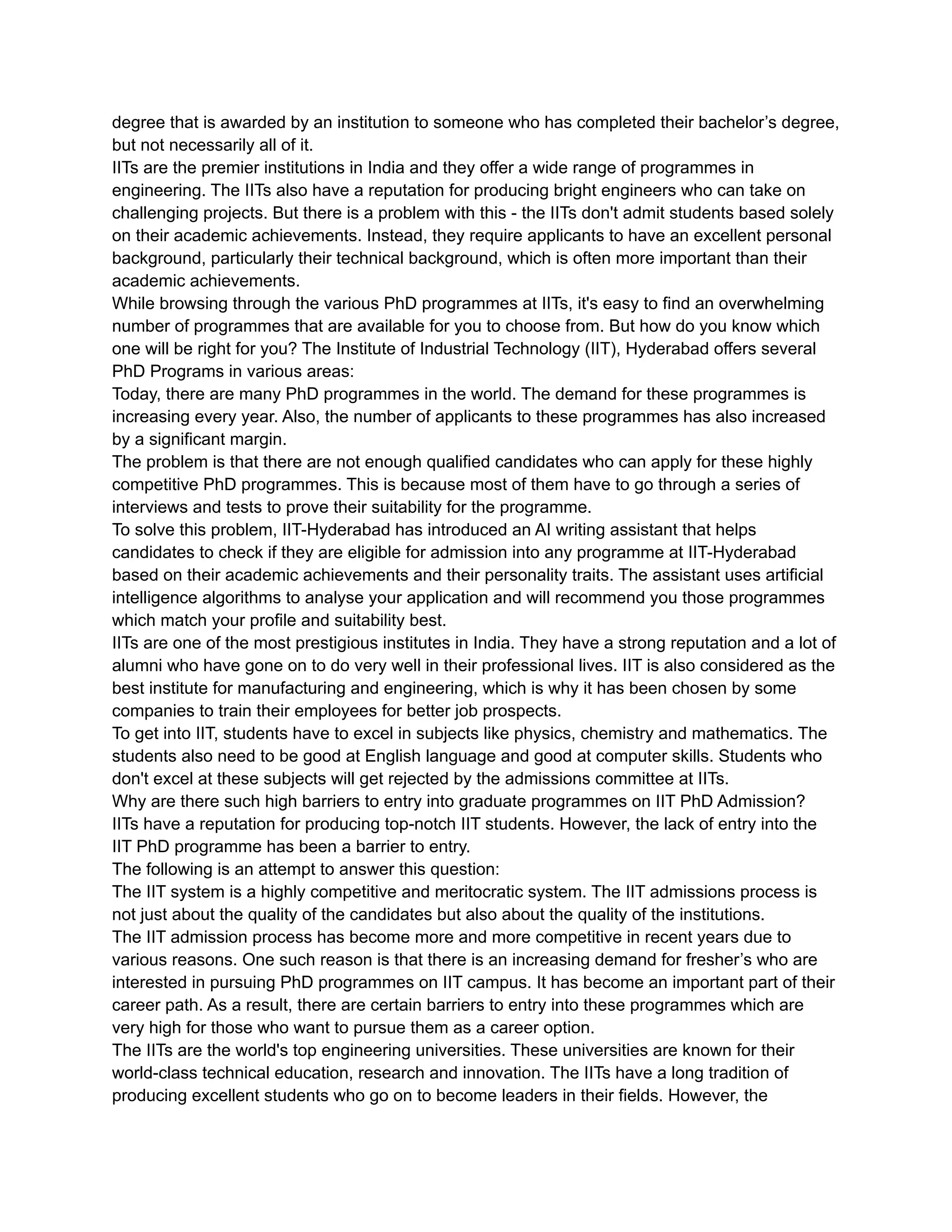 degree that is awarded by an institution to someone who has completed their bachelor’s degree, but not necessarily all of it.

IITs are the premier institutions in India and they offer a wide range of programmes in engineering. The IITs also have a reputation for producing bright engineers who can take on challenging projects. But there is a problem with this - the IITs don't admit students based solely on their academic achievements. Instead, they require applicants to have an excellent personal background, particularly their technical background, which is often more important than their academic achievements.

While browsing through the various PhD programmes at IITs, it's easy to find an overwhelming number of programmes that are available for you to choose from. But how do you know which one will be right for you? The Institute of Industrial Technology (IIT), Hyderabad offers several PhD Programs in various areas:

Today, there are many PhD programmes in the world. The demand for these programmes is increasing every year. Also, the number of applicants to these programmes has also increased by a significant margin.

The problem is that there are not enough qualified candidates who can apply for these highly competitive PhD programmes. This is because most of them have to go through a series of interviews and tests to prove their suitability for the programme.

To solve this problem, IIT-Hyderabad has introduced an AI writing assistant that helps candidates to check if they are eligible for admission into any programme at IIT-Hyderabad based on their academic achievements and their personality traits. The assistant uses artificial intelligence algorithms to analyse your application and will recommend you those programmes which match your profile and suitability best.

IITs are one of the most prestigious institutes in India. They have a strong reputation and a lot of alumni who have gone on to do very well in their professional lives. IIT is also considered as the best institute for manufacturing and engineering, which is why it has been chosen by some companies to train their employees for better job prospects.

To get into IIT, students have to excel in subjects like physics, chemistry and mathematics. The students also need to be good at English language and good at computer skills. Students who don't excel at these subjects will get rejected by the admissions committee at IITs.

Why are there such high barriers to entry into graduate programmes on IIT PhD Admission?

IITs have a reputation for producing top-notch IIT students. However, the lack of entry into the IIT PhD programme has been a barrier to entry.

The following is an attempt to answer this question:

The IIT system is a highly competitive and meritocratic system. The IIT admissions process is not just about the quality of the candidates but also about the quality of the institutions.

The IIT admission process has become more and more competitive in recent years due to various reasons. One such reason is that there is an increasing demand for fresher’s who are interested in pursuing PhD programmes on IIT campus. It has become an important part of their career path. As a result, there are certain barriers to entry into these programmes which are very high for those who want to pursue them as a career option.

The IITs are the world's top engineering universities. These universities are known for their world-class technical education, research and innovation. The IITs have a long tradition of producing excellent students who go on to become leaders in their fields. However, the